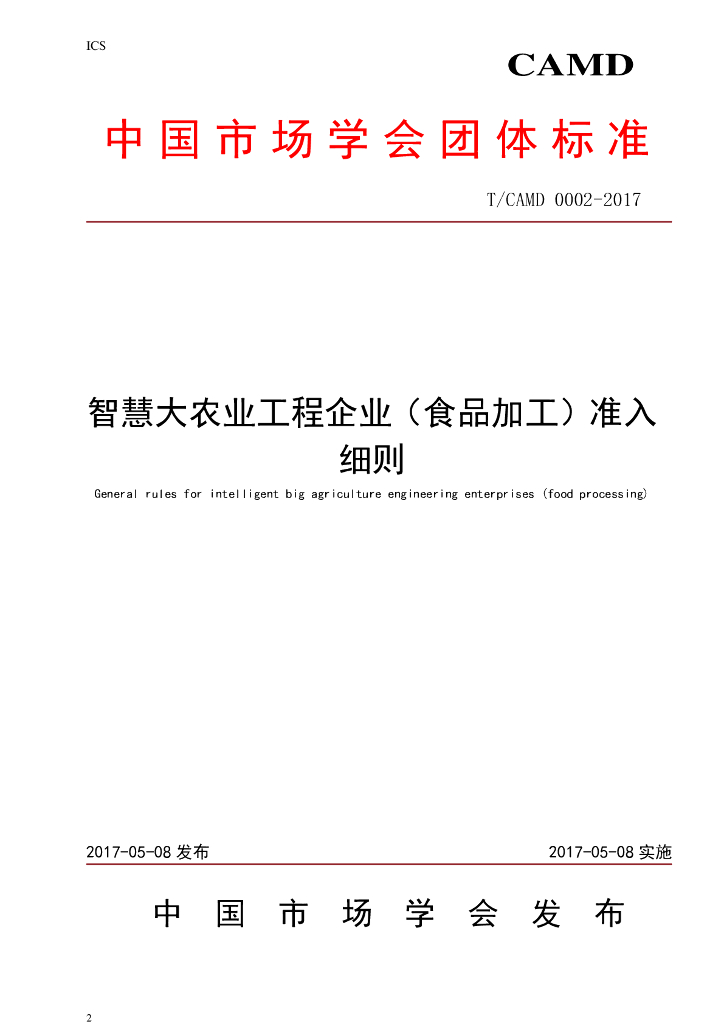 ICS

CAMD

中国市场学会团体标准

T/CAMD 0002-2017

智慧大农业工程企业（食品加工）准入细则

General rules for intelligent big agriculture engineering enterprises (food processing)

2017-05-08 发布

2017-05-08 实施

中国市场学会发布

2